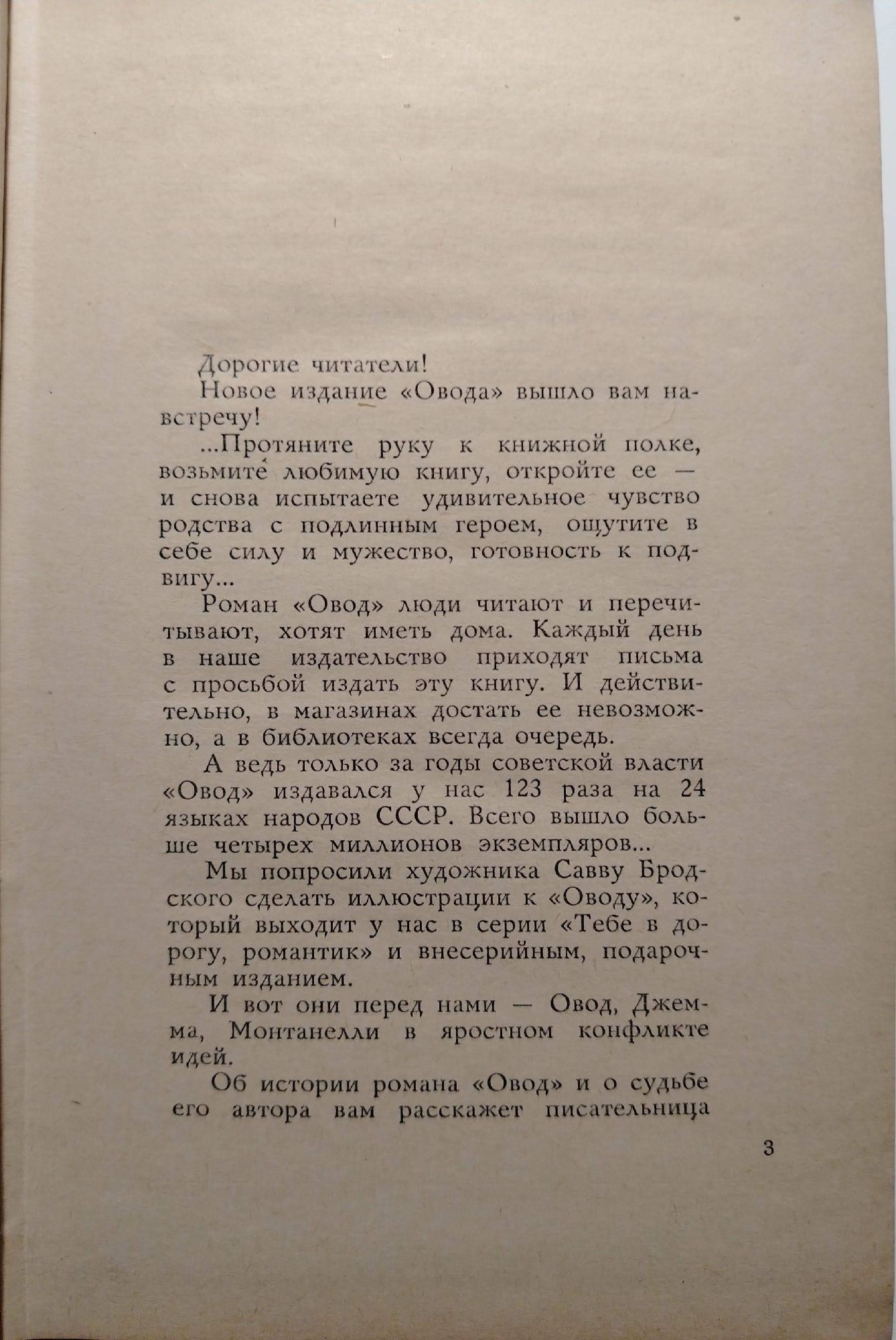 Дорогие читатели!

Новое издание «Овода» вышло вам навстречу!

...Протяните руку к книжной полке, возьмите любимую книгу, откройте ее — и снова испытаете удивительное чувство родства с подлинным героем, ощутите в себе силу и мужество, готовность к подвигу...

Роман «Овод» люди читают и перечитывают, хотят иметь дома. Каждый день в наше издательство приходят письма с просьбой издать эту книгу. И действительно, в магазинах достать ее невозможно, а в библиотеках всегда очередь.

А ведь только за годы советской власти «Овод» издавался у нас 123 раза на 24 языках народов СССР. Всего вышло больше четырех миллионов экземпляров...

Мы попросили художника Савву Бродского сделать иллюстрации к «Оводу», который выходит у нас в серии «Тебе в дорогу, романтик» и внесерийным, подарочным изданием.

И вот они перед нами — Овод, Джемма, Монтанелли в яростном конфликте идей.

Об истории романа «Овод» и о судьбе его автора вам расскажет писательница

3